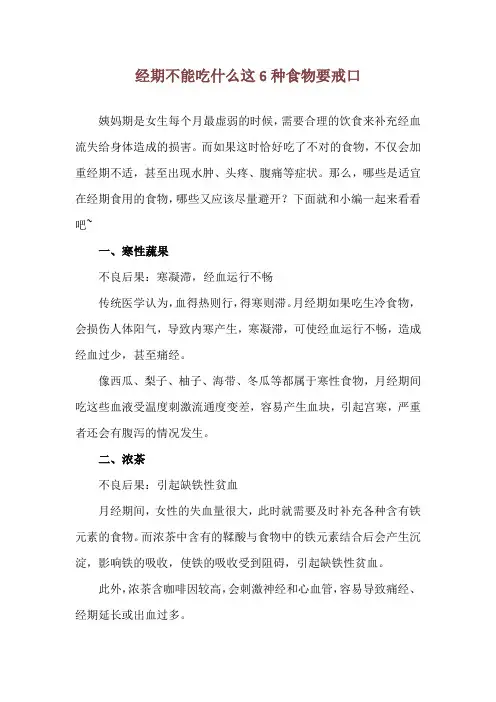 经期不能吃什么这 6 种食物要戒口

姨妈期是女生每个月最虚弱的时候，需要合理的饮食来补充经血流失给身体造成的损害。而如果这时恰好吃了不对的食物，不仅会加重经期不适，甚至出现水肿、头疼、腹痛等症状。那么，哪些是适宜在经期食用的食物，哪些又应该尽量避开？下面就和小编一起来看看吧~

一、寒性蔬果

不良后果：寒凝滞，经血运行不畅

传统医学认为，血得热则行，得寒则滞。月经期如果吃生冷食物，会损伤人体阳气，导致内寒产生，寒凝滞，可使经血运行不畅，造成经血过少，甚至痛经。

像西瓜、梨子、柚子、海带、冬瓜等都属于寒性食物，月经期间吃这些血液受温度刺激流通度变差，容易产生血块，引起宫寒，严重者还会有腹泻的情况发生。

二、浓茶

不良后果：引起缺铁性贫血

月经期间，女性的失血量很大，此时就需要及时补充各种含有铁元素的食物。而浓茶中含有的鞣酸与食物中的铁元素结合后会产生沉淀，影响铁的吸收，使铁的吸收受到阻碍，引起缺铁性贫血。

此外，浓茶含咖啡因较高，会刺激神经和心血管，容易导致痛经、经期延长或出血过多。